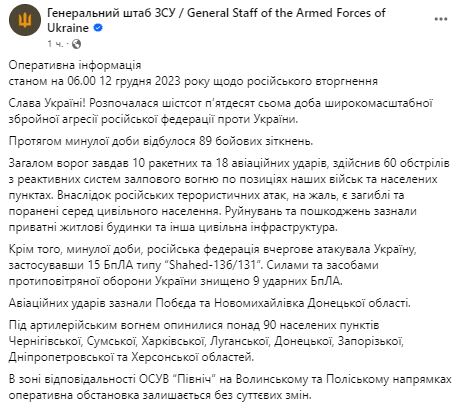 Генеральний штаб ЗСУ / General Staff of the Armed Forces of Ukraine
1 ч. ·

Оперативна інформація
станом на 06.00 12 грудня 2023 року щодо російського вторгнення

Слава Україні! Розпочалася шістсот п'ятдесят сьома доба широкомасштабної збройної агресії російської федерації проти України.

Протягом минулої доби відбулося 89 бойових зіткнень.

Загалом ворог завдав 10 ракетних та 18 авіаційних ударів, здійснив 60 обстрілів з реактивних систем залпового вогню по позиціях наших військ та населених пунктах. Внаслідок російських терористичних атак, на жаль, є загиблі та поранені серед цивільного населення. Руйнувань та пошкоджень зазнали приватні житлові будинки та інша цивільна інфраструктура.

Крім того, минулої доби, російська федерація вчергове атакувала Україну, застосувавши 15 БпЛА типу "Shahed-136/131". Силами та засобами протиповітряної оборони України знищено 9 ударних БпЛА.

Авіаційних ударів зазнали Побєда та Новомихайлівка Донецької області.

Під артилерійським вогнем опинилися понад 90 населених пунктів Чернігівської, Сумської, Харківської, Луганської, Донецької, Запорізької, Дніпропетровської та Херсонської областей.

В зоні відповідальності ОСУВ "Північ" на Волинському та Поліському напрямках оперативна обстановка залишається без суттєвих змін.